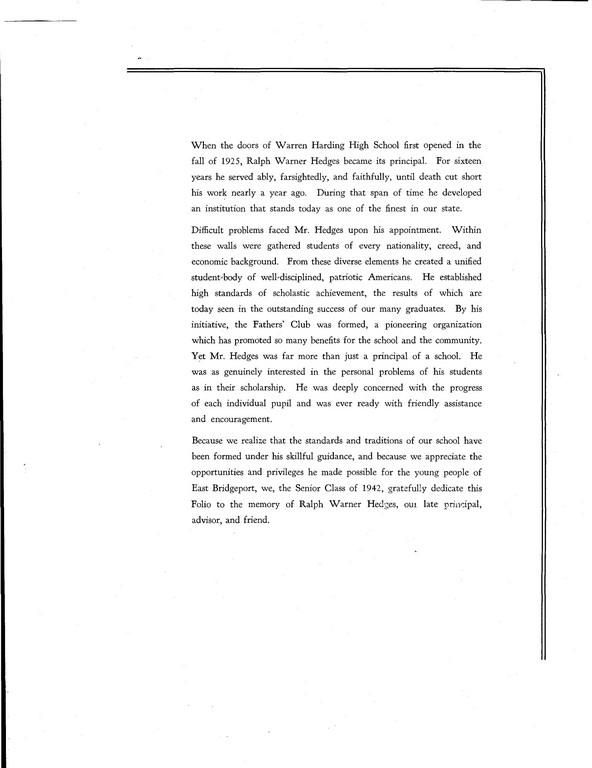 When the doors of Warren Harding High School first opened in the fall of 1925, Ralph Warner Hedges became its principal. For sixteen years he served ably, farsightedly, and faithfully, until death cut short his work nearly a year ago. During that span of time he developed an institution that stands today as one of the finest in our state.

Difficult problems faced Mr. Hedges upon his appointment. Within these walls were gathered students of every nationality, creed, and economic background. From these diverse elements he created a unified student-body of well-disciplined, patriotic Americans. He established high standards of scholastic achievement, the results of which are today seen in the outstanding success of our many graduates. By his initiative, the Fathers' Club was formed, a pioneering organization which has promoted so many benefits for the school and the community. Yet Mr. Hedges was far more than just a principal of a school. He was as genuinely interested in the personal problems of his students as in their scholarship. He was deeply concerned with the progress of each individual pupil and was ever ready with friendly assistance and encouragement.

Because we realize that the standards and traditions of our school have been formed under his skillful guidance, and because we appreciate the opportunities and privileges he made possible for the young people of East Bridgeport, we, the Senior Class of 1942, gratefully dedicate this Folio to the memory of Ralph Warner Hedges, our late principal, advisor, and friend.